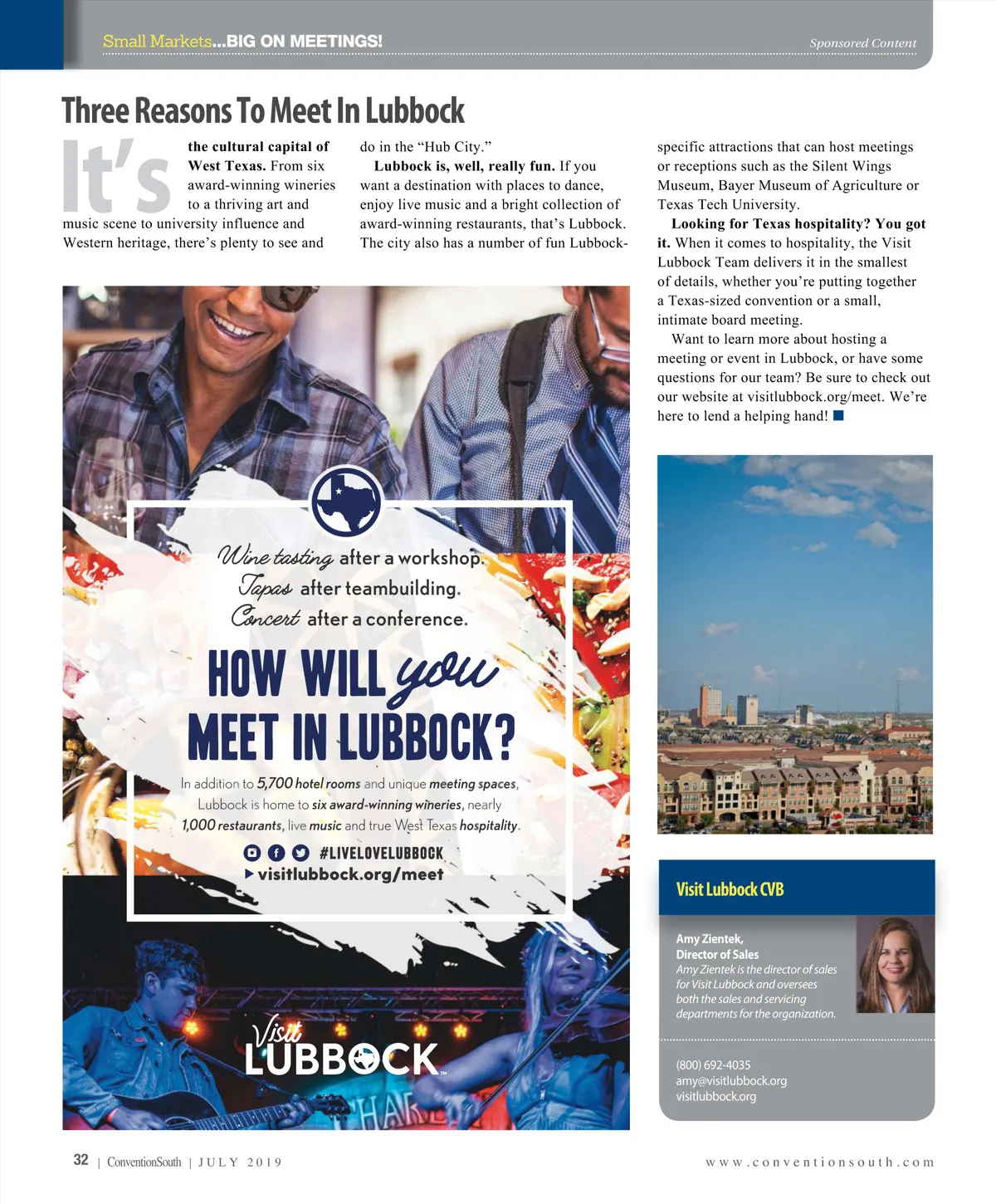 Small Markets...BIG ON MEETINGS! Sponsored Content

Three Reasons To Meet In Lubbock

It's the cultural capital of West Texas. From six award-winning wineries to a thriving art and music scene to university influence and Western heritage, there's plenty to see and do in the "Hub City."

Lubbock is, well, really fun. If you want a destination with places to dance, enjoy live music and a bright collection of award-winning restaurants, that's Lubbock. The city also has a number of fun Lubbock-specific attractions that can host meetings or receptions such as the Silent Wings Museum, Bayer Museum of Agriculture or Texas Tech University.

Looking for Texas hospitality? You got it. When it comes to hospitality, the Visit Lubbock Team delivers it in the smallest of details, whether you're putting together a Texas-sized convention or a small, intimate board meeting.

Want to learn more about hosting a meeting or event in Lubbock, or have some questions for our team? Be sure to check out our website at visitlubbock.org/meet. We're here to lend a helping hand!

Wine tasting after a workshop.
Tapas after teambuilding.
Concert after a conference.

HOW WILL you MEET IN LUBBOCK?

In addition to 5,700 hotel rooms and unique meeting spaces, Lubbock is home to six award-winning wineries, nearly 1,000 restaurants, live music and true West Texas hospitality.

#LIVELOVELUBBOCK
visitlubbock.org/meet

Visit LUBBOCK

Visit Lubbock CVB

Amy Zientek,
Director of Sales
Amy Zientek is the director of sales for Visit Lubbock and oversees both the sales and servicing departments for the organization.

(800) 692-4035
amy@visitlubbock.org
visitlubbock.org

32 | ConventionSouth | JULY 2019 www.conventionsouth.com